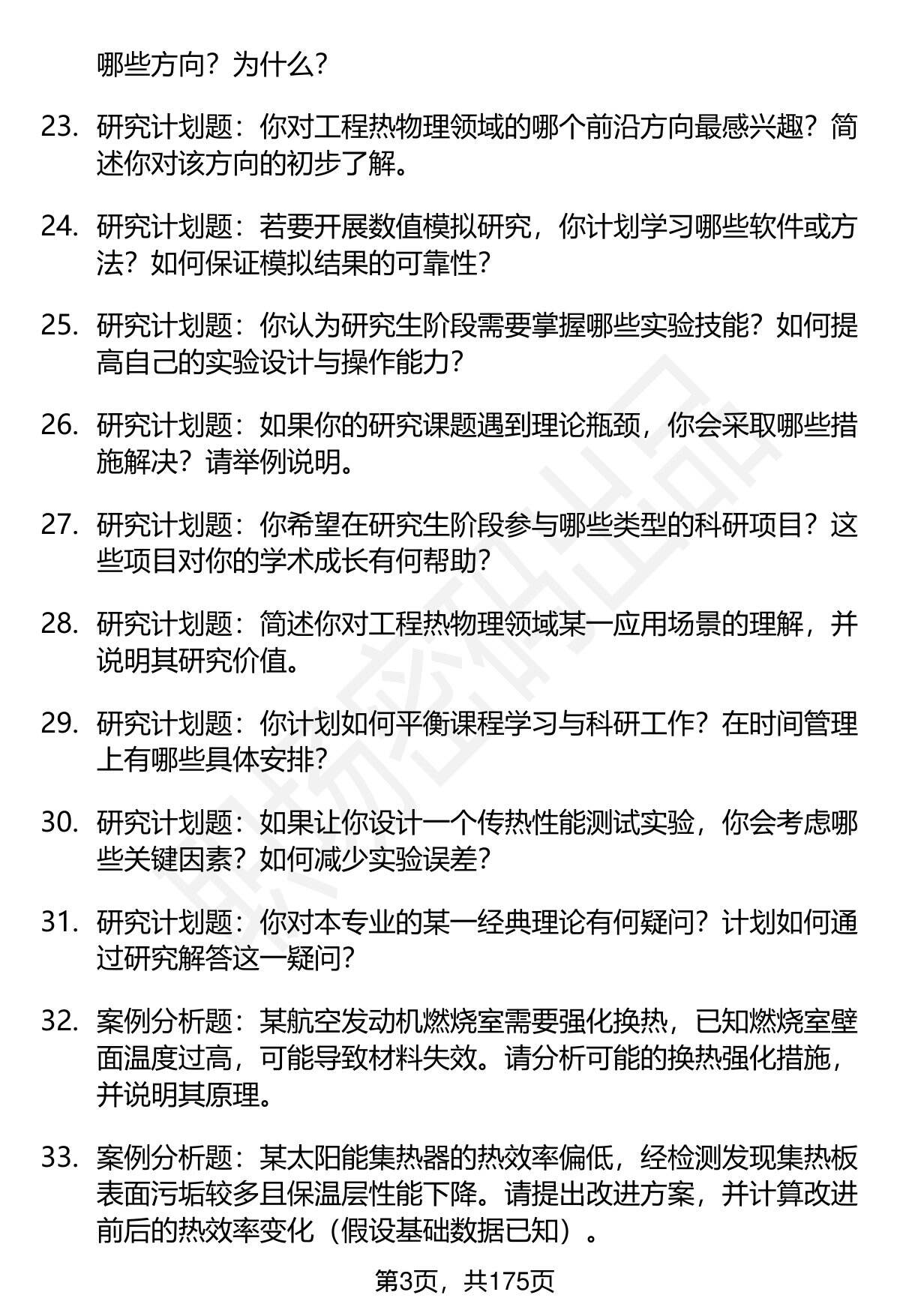 哪些方向？为什么？

23. 研究计划题：你对工程热物理领域的哪个前沿方向最感兴趣？简述你对该方向的初步了解。

24. 研究计划题：若要开展数值模拟研究，你计划学习哪些软件或方法？如何保证模拟结果的可靠性？

25. 研究计划题：你认为研究生阶段需要掌握哪些实验技能？如何提高自己的实验设计与操作能力？

26. 研究计划题：如果你的研究课题遇到理论瓶颈，你会采取哪些措施解决？请举例说明。

27. 研究计划题：你希望在研究生阶段参与哪些类型的科研项目？这些项目对你的学术成长有何帮助？

28. 研究计划题：简述你对工程热物理领域某一应用场景的理解，并说明其研究价值。

29. 研究计划题：你计划如何平衡课程学习与科研工作？在时间管理上有哪些具体安排？

30. 研究计划题：如果让你设计一个传热性能测试实验，你会考虑哪些关键因素？如何减少实验误差？

31. 研究计划题：你对本专业的某一经典理论有何疑问？计划如何通过研究解答这一疑问？

32. 案例分析题：某航空发动机燃烧室需要强化换热，已知燃烧室壁面温度过高，可能导致材料失效。请分析可能的换热强化措施，并说明其原理。

33. 案例分析题：某太阳能集热器的热效率偏低，经检测发现集热板表面污垢较多且保温层性能下降。请提出改进方案，并计算改进前后的热效率变化（假设基础数据已知）。

第3页，共175页